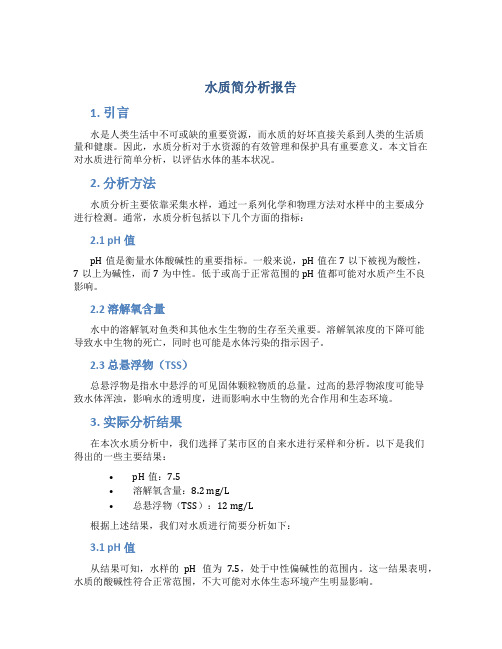 水质简分析报告

1. 引言

水是人类生活中不可或缺的重要资源，而水质的好坏直接关系到人类的生活质量和健康。因此，水质分析对于水资源的有效管理和保护具有重要意义。本文旨在对水质进行简单分析，以评估水体的基本状况。

2. 分析方法

水质分析主要依靠采集水样，通过一系列化学和物理方法对水样中的主要成分进行检测。通常，水质分析包括以下几个方面的指标：

2.1 pH 值

pH 值是衡量水体酸碱性的重要指标。一般来说，pH 值在 7 以下被视为酸性，7 以上为碱性，而 7 为中性。低于或高于正常范围的 pH 值都可能对水质产生不良影响。

2.2 溶解氧含量

水中的溶解氧对鱼类和其他水生生物的生存至关重要。溶解氧浓度的下降可能导致水中生物的死亡，同时也可能是水体污染的指示因子。

2.3 总悬浮物（TSS）

总悬浮物是指水中悬浮的可见固体颗粒物质的总量。过高的悬浮物浓度可能导致水体浑浊，影响水的透明度，进而影响水中生物的光合作用和生态环境。

3. 实际分析结果

在本次水质分析中，我们选择了某市区的自来水进行采样和分析。以下是我们得出的一些主要结果：

• pH 值：7.5
• 溶解氧含量：8.2 mg/L
• 总悬浮物（TSS）：12 mg/L

根据上述结果，我们对水质进行简要分析如下：

3.1 pH 值

从结果可知，水样的 pH 值为 7.5，处于中性偏碱性的范围内。这一结果表明，水质的酸碱性符合正常范围，不大可能对水体生态环境产生明显影响。